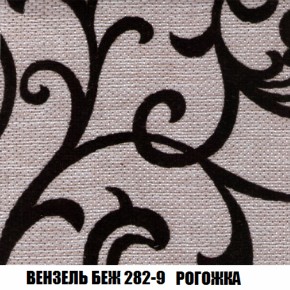 ВЕНЗЕЛЬ БЕЖ 282-9 РОГОЖКА